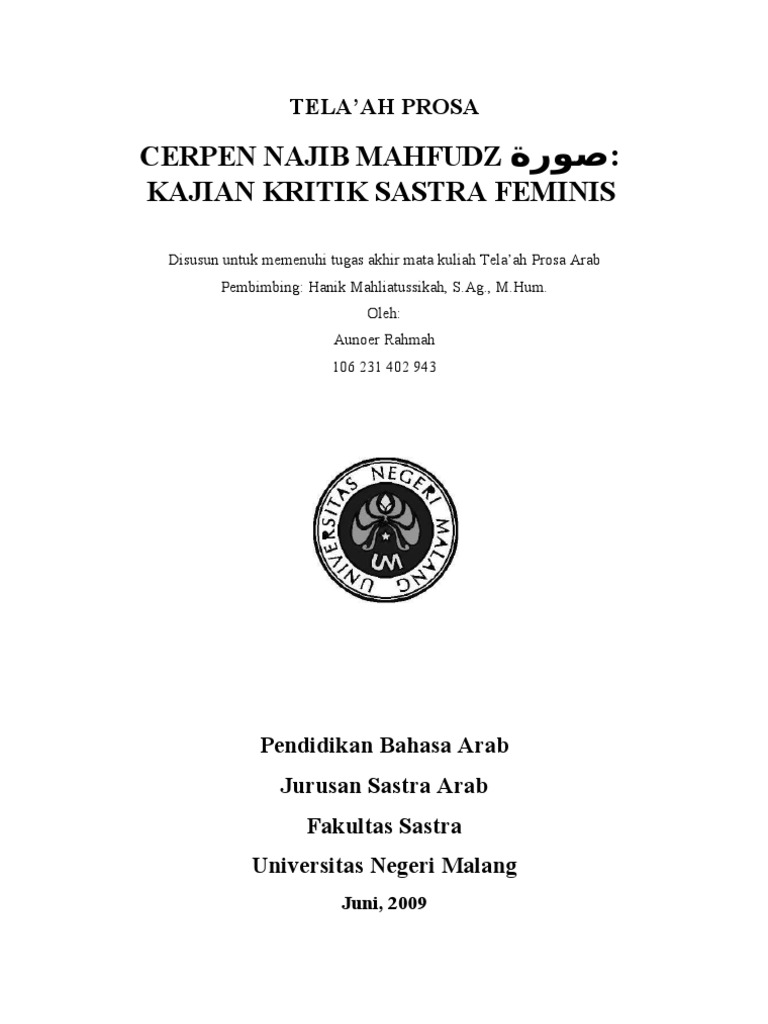 TELA'AH PROSA

CERPEN NAJIB MAHFUDZ صورة:
KAJIAN KRITIK SASTRA FEMINIS

Disusun untuk memenuhi tugas akhir mata kuliah Tela'ah Prosa Arab

Pembimbing: Hanik Mahliatussikah, S.Ag., M.Hum.

Oleh:

Aunoer Rahmah

106 231 402 943

UNIVERSITAS NEGERI MALANG

UM

Pendidikan Bahasa Arab

Jurusan Sastra Arab

Fakultas Sastra

Universitas Negeri Malang

Juni, 2009